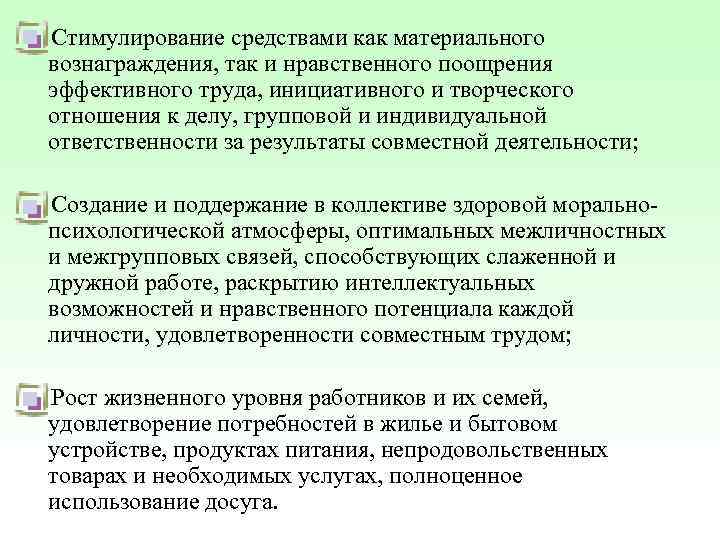 Стимулирование средствами как материального вознаграждения, так и нравственного поощрения эффективного труда, инициативного и творческого отношения к делу, групповой и индивидуальной ответственности за результаты совместной деятельности;

Создание и поддержание в коллективе здоровой морально-психологической атмосферы, оптимальных межличностных и межгрупповых связей, способствующих слаженной и дружной работе, раскрытию интеллектуальных возможностей и нравственного потенциала каждой личности, удовлетворенности совместным трудом;

Рост жизненного уровня работников и их семей, удовлетворение потребностей в жилье и бытовом устройстве, продуктах питания, непродовольственных товарах и необходимых услугах, полноценное использование досуга.